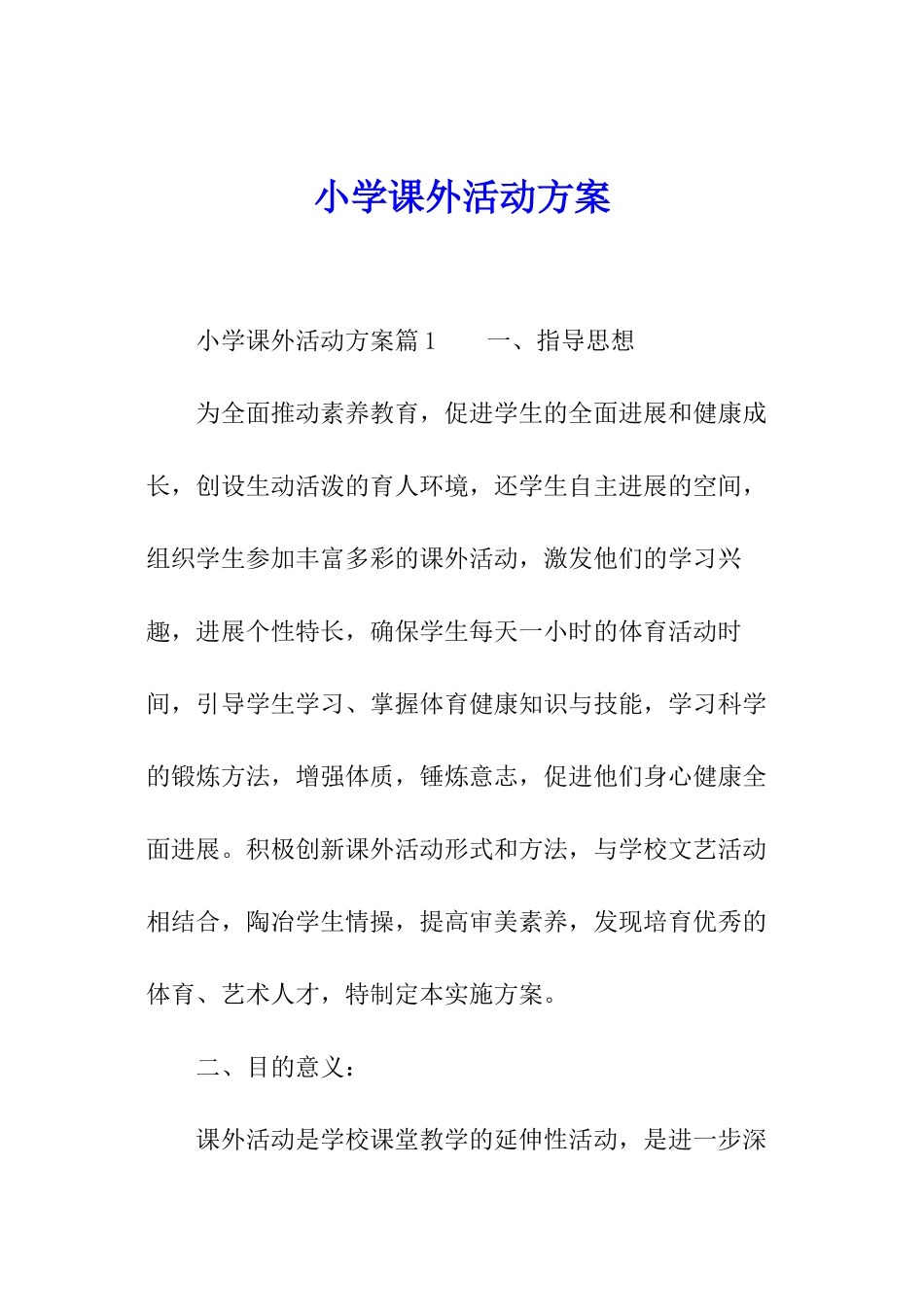 小学课外活动方案

小学课外活动方案篇1　　一、指导思想

为全面推动素养教育，促进学生的全面进展和健康成长，创设生动活泼的育人环境，还学生自主进展的空间，组织学生参加丰富多彩的课外活动，激发他们的学习兴趣，进展个性特长，确保学生每天一小时的体育活动时间，引导学生学习、掌握体育健康知识与技能，学习科学的锻炼方法，增强体质，锤炼意志，促进他们身心健康全面进展。积极创新课外活动形式和方法，与学校文艺活动相结合，陶冶学生情操，提高审美素养，发现培育优秀的体育、艺术人才，特制定本实施方案。

二、目的意义：

课外活动是学校课堂教学的延伸性活动，是进一步深